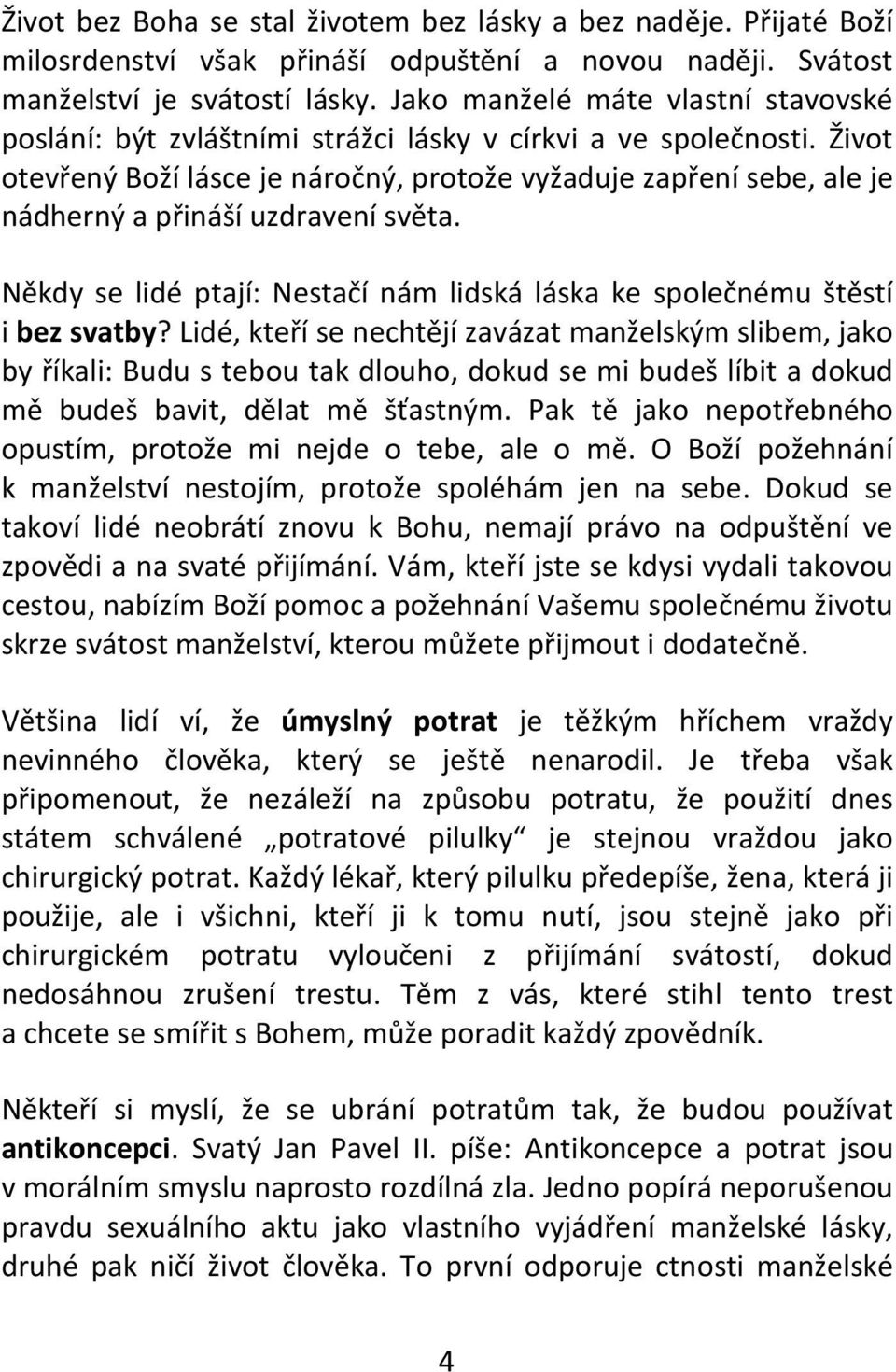 Život bez Boha se stal životem bez lásky a bez naděje. Přijaté Boží milosrdenství však přináší odpuštění a novou naději. Svátost manželství je svátostí lásky. Jako manželé máte vlastní stavovské poslání: být zvláštními strážci lásky v církvi a ve společnosti. Život otevřený Boží lásce je náročný, protože vyžaduje zapření sebe, ale je nádherný a přináší uzdravení světa.

Někdy se lidé ptají: Nestačí nám lidská láska ke společnému štěstí i bez svatby? Lidé, kteří se nechtějí zavázat manželským slibem, jako by říkali: Budu s tebou tak dlouho, dokud se mi budeš líbit a dokud mě budeš bavit, dělat mě šťastným. Pak tě jako nepotřebného opustím, protože mi nejde o tebe, ale o mě. O Boží požehnání k manželství nestojím, protože spoléhám jen na sebe. Dokud se takoví lidé neobrátí znovu k Bohu, nemají právo na odpuštění ve zpovědi a na svaté přijímání. Vám, kteří jste se kdysi vydali takovou cestou, nabízím Boží pomoc a požehnání Vašemu společnému životu skrze svátost manželství, kterou můžete přijmout i dodatečně.

Většina lidí ví, že úmyslný potrat je těžkým hříchem vraždy nevinného člověka, který se ještě nenarodil. Je třeba však připomenout, že nezáleží na způsobu potratu, že použití dnes státem schválené „potratové pilulky“ je stejnou vraždou jako chirurgický potrat. Každý lékař, který pilulku předepíše, žena, která ji použije, ale i všichni, kteří ji k tomu nutí, jsou stejně jako při chirurgickém potratu vyloučeni z přijímání svátostí, dokud nedosáhnou zrušení trestu. Těm z vás, které stihl tento trest a chcete se smířit s Bohem, může poradit každý zpovědník.

Někteří si myslí, že se ubrání potratům tak, že budou používat antikoncepci. Svatý Jan Pavel II. píše: Antikoncepce a potrat jsou v morálním smyslu naprosto rozdílná zla. Jedno popírá neporušenou pravdu sexuálního aktu jako vlastního vyjádření manželské lásky, druhé pak ničí život člověka. To první odporuje ctnosti manželské

4